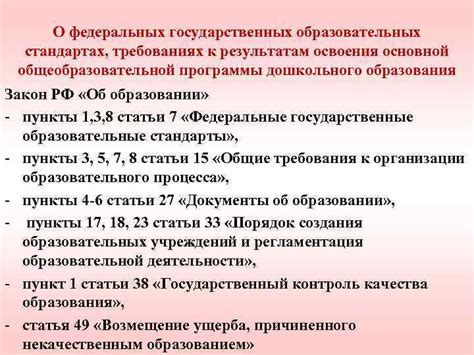 О федеральных государственных образовательных стандартах, требованиях к результатам освоения основной общеобразовательной программы дошкольного образования

Закон РФ «Об образовании»

- пункты 1,3,8 статьи 7 «Федеральные государственные образовательные стандарты»,

- пункты 3, 5, 7, 8 статьи 15 «Общие требования к организации образовательного процесса»,

- пункты 4-6 статьи 27 «Документы об образовании»,

- пункты 17, 18, 23 статьи 33 «Порядок создания образовательных учреждений и регламентация образовательной деятельности»,

- пункт 1 статьи 38 «Государственный контроль качества образования»,

- статья 49 «Возмещение ущерба, причиненного некачественным образованием»